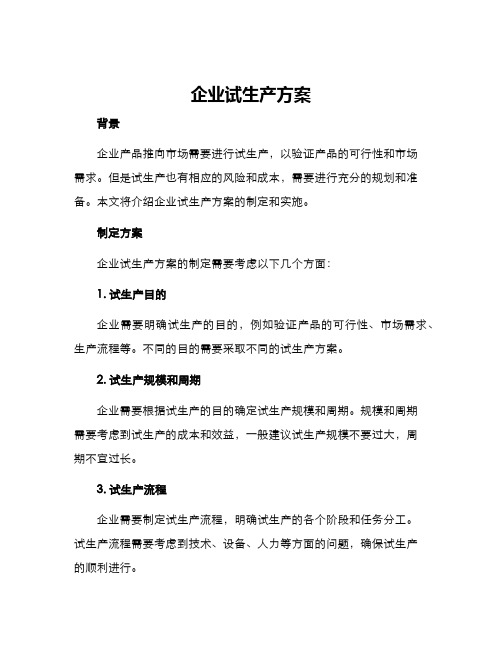 企业试生产方案

背景

企业产品推向市场需要进行试生产，以验证产品的可行性和市场需求。但是试生产也有相应的风险和成本，需要进行充分的规划和准备。本文将介绍企业试生产方案的制定和实施。

制定方案

企业试生产方案的制定需要考虑以下几个方面：

1. 试生产目的

企业需要明确试生产的目的，例如验证产品的可行性、市场需求、生产流程等。不同的目的需要采取不同的试生产方案。

2. 试生产规模和周期

企业需要根据试生产的目的确定试生产规模和周期。规模和周期需要考虑到试生产的成本和效益，一般建议试生产规模不要过大，周期不宜过长。

3. 试生产流程

企业需要制定试生产流程，明确试生产的各个阶段和任务分工。试生产流程需要考虑到技术、设备、人力等方面的问题，确保试生产的顺利进行。